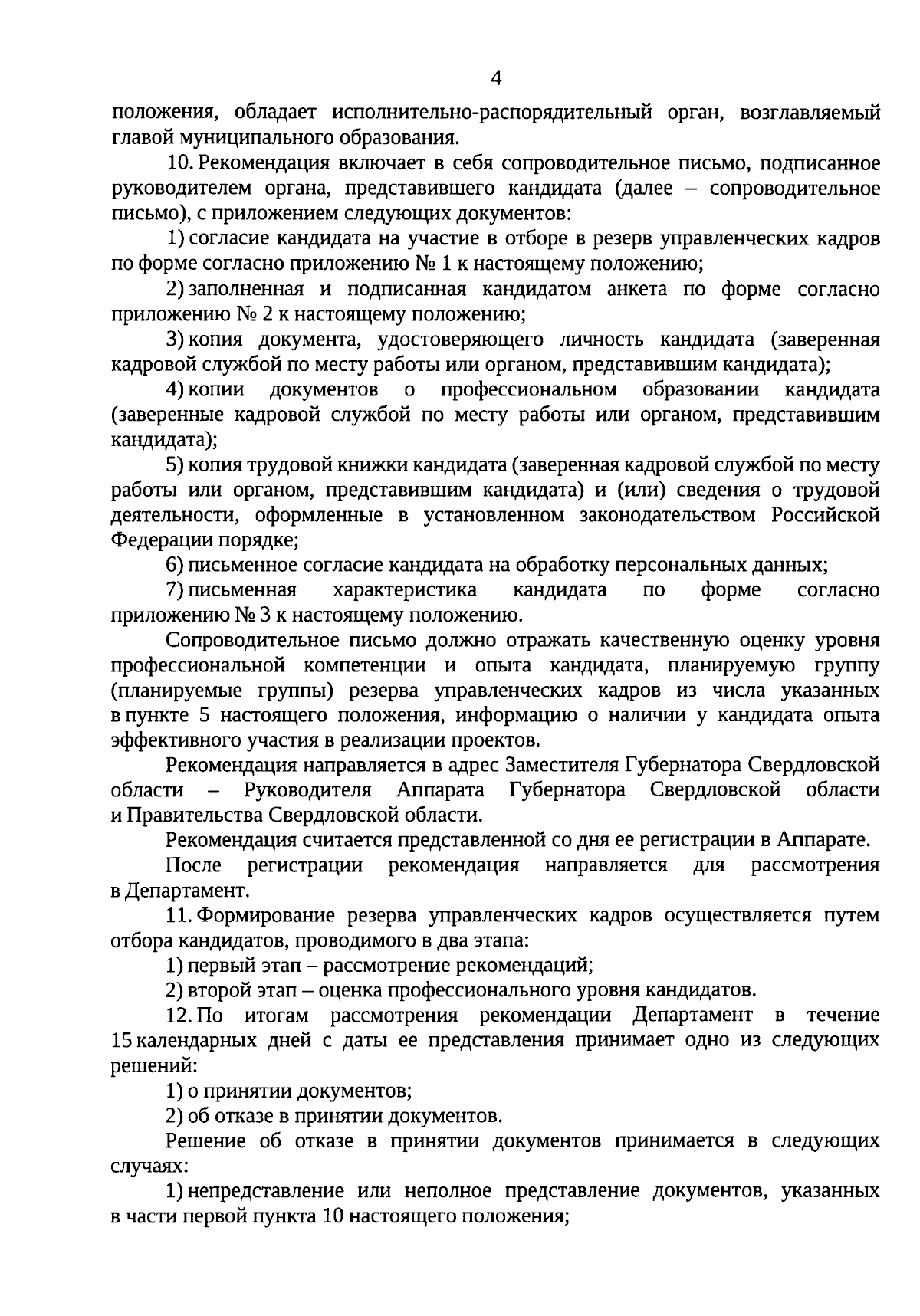 4

положения, обладает исполнительно-распорядительный орган, возглавляемый главой муниципального образования.

10. Рекомендация включает в себя сопроводительное письмо, подписанное руководителем органа, представившего кандидата (далее – сопроводительное письмо), с приложением следующих документов:

1) согласие кандидата на участие в отборе в резерв управленческих кадров по форме согласно приложению № 1 к настоящему положению;

2) заполненная и подписанная кандидатом анкета по форме согласно приложению № 2 к настоящему положению;

3) копия документа, удостоверяющего личность кандидата (заверенная кадровой службой по месту работы или органом, представившим кандидата);

4) копии документов о профессиональном образовании кандидата (заверенные кадровой службой по месту работы или органом, представившим кандидата);

5) копия трудовой книжки кандидата (заверенная кадровой службой по месту работы или органом, представившим кандидата) и (или) сведения о трудовой деятельности, оформленные в установленном законодательством Российской Федерации порядке;

6) письменное согласие кандидата на обработку персональных данных;

7) письменная характеристика кандидата по форме согласно приложению № 3 к настоящему положению.

Сопроводительное письмо должно отражать качественную оценку уровня профессиональной компетенции и опыта кандидата, планируемую группу (планируемые группы) резерва управленческих кадров из числа указанных в пункте 5 настоящего положения, информацию о наличии у кандидата опыта эффективного участия в реализации проектов.

Рекомендация направляется в адрес Заместителя Губернатора Свердловской области – Руководителя Аппарата Губернатора Свердловской области и Правительства Свердловской области.

Рекомендация считается представленной со дня ее регистрации в Аппарате.

После регистрации рекомендация направляется для рассмотрения в Департамент.

11. Формирование резерва управленческих кадров осуществляется путем отбора кандидатов, проводимого в два этапа:

1) первый этап – рассмотрение рекомендаций;

2) второй этап – оценка профессионального уровня кандидатов.

12. По итогам рассмотрения рекомендации Департамент в течение 15 календарных дней с даты ее представления принимает одно из следующих решений:

1) о принятии документов;

2) об отказе в принятии документов.

Решение об отказе в принятии документов принимается в следующих случаях:

1) непредставление или неполное представление документов, указанных в части первой пункта 10 настоящего положения;